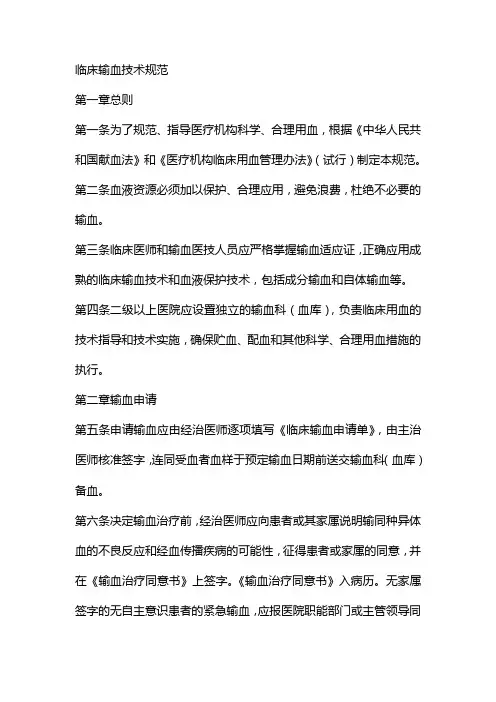 临床输血技术规范

第一章总则

第一条为了规范、指导医疗机构科学、合理用血，根据《中华人民共和国献血法》和《医疗机构临床用血管理办法》（试行）制定本规范。

第二条血液资源必须加以保护、合理应用，避免浪费，杜绝不必要的输血。

第三条临床医师和输血医技人员应严格掌握输血适应证，正确应用成熟的临床输血技术和血液保护技术，包括成分输血和自体输血等。

第四条二级以上医院应设置独立的输血科（血库），负责临床用血的技术指导和技术实施，确保贮血、配血和其他科学、合理用血措施的执行。

第二章输血申请

第五条申请输血应由经治医师逐项填写《临床输血申请单》，由主治医师核准签字，连同受血者血样于预定输血日期前送交输血科（血库）备血。

第六条决定输血治疗前，经治医师应向患者或其家属说明输同种异体血的不良反应和经血传播疾病的可能性，征得患者或家属的同意，并在《输血治疗同意书》上签字。《输血治疗同意书》入病历。无家属签字的无自主意识患者的紧急输血，应报医院职能部门或主管领导同